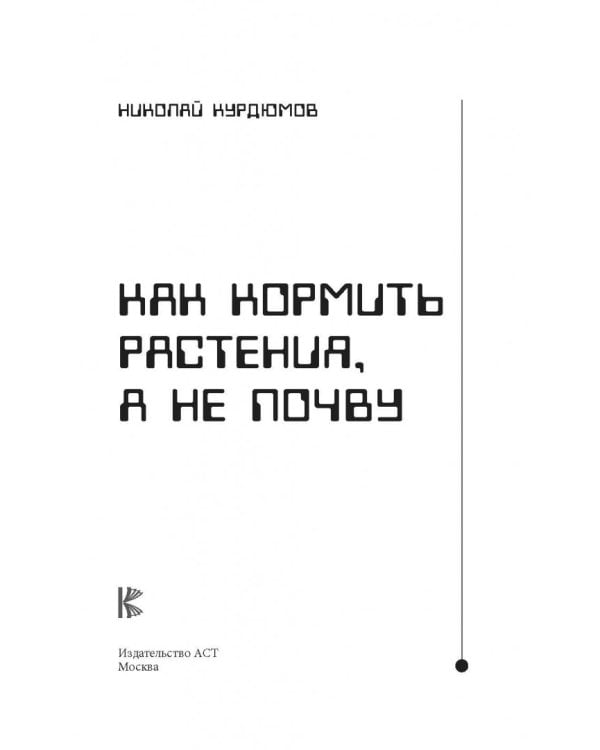 НИКОЛАЙ КУРДЮМОВ

КАК КОРМИТЬ РАСТЕНИЯ, А НЕ ПОЧВУ

Издательство АСТ
Москва